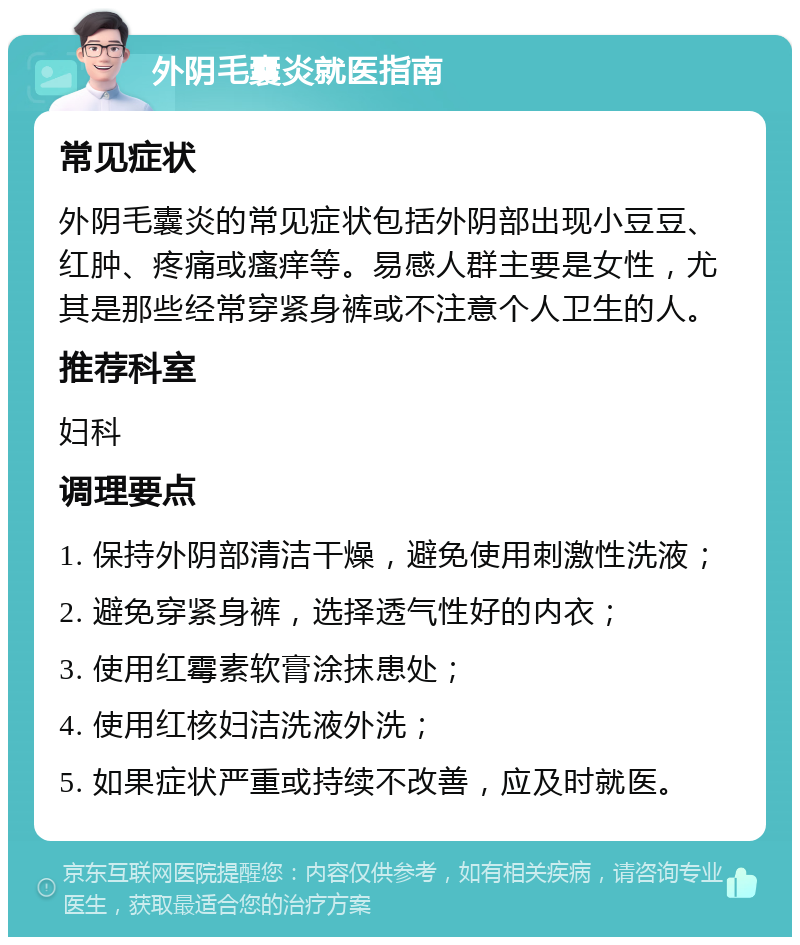 外阴毛囊炎就医指南

常见症状

外阴毛囊炎的常见症状包括外阴部出现小豆豆、红肿、疼痛或瘙痒等。易感人群主要是女性，尤其是那些经常穿紧身裤或不注意个人卫生的人。

推荐科室

妇科

调理要点

1. 保持外阴部清洁干燥，避免使用刺激性洗液；

2. 避免穿紧身裤，选择透气性好的内衣；

3. 使用红霉素软膏涂抹患处；

4. 使用红核妇洁洗液外洗；

5. 如果症状严重或持续不改善，应及时就医。

京东互联网医院提醒您：内容仅供参考，如有相关疾病，请咨询专业医生，获取最适合您的治疗方案